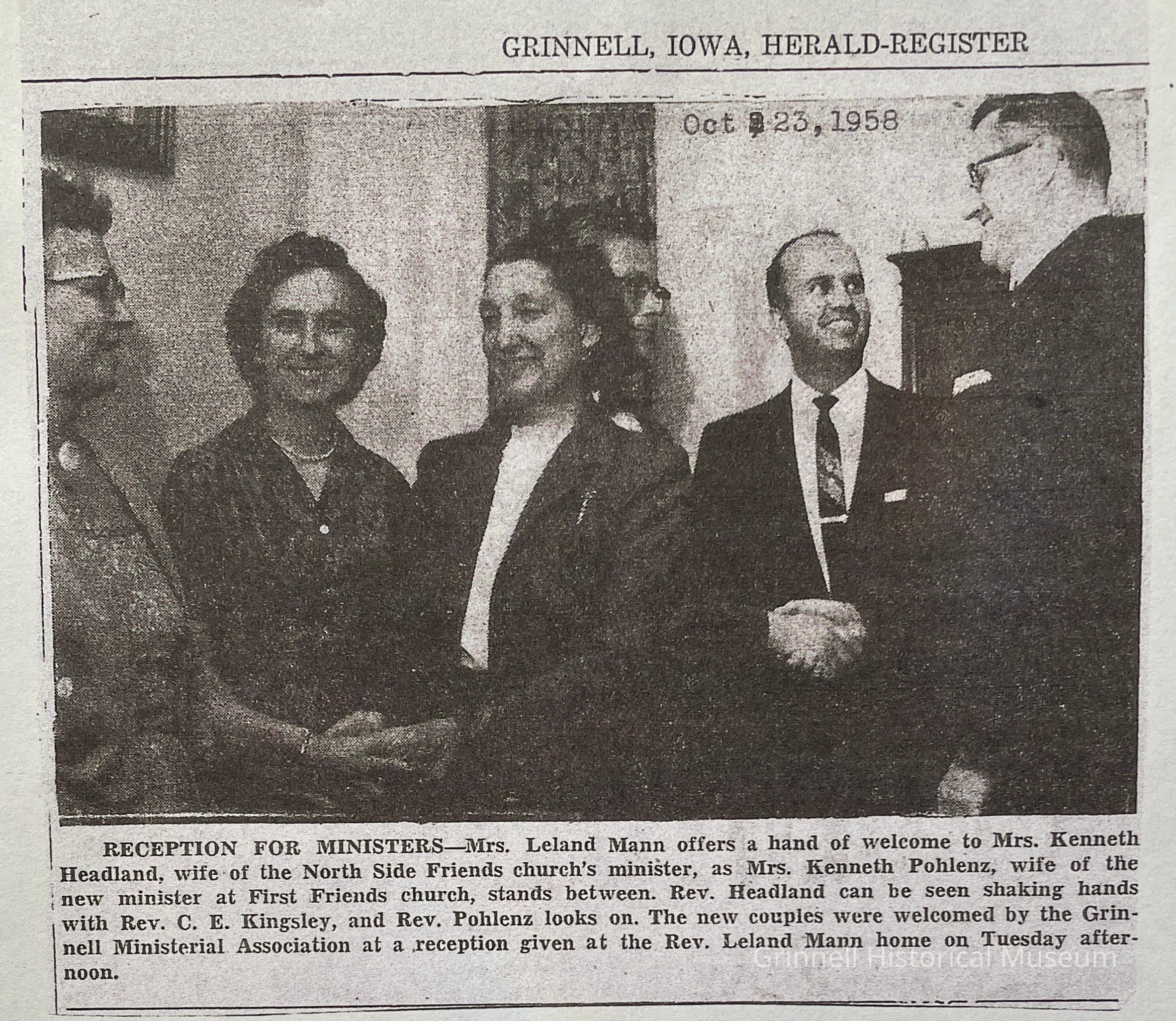 GRINNELL, IOWA, HERALD-REGISTER

Oct 23, 1958

RECEPTION FOR MINISTERS—Mrs. Leland Mann offers a hand of welcome to Mrs. Kenneth Headland, wife of the North Side Friends church's minister, as Mrs. Kenneth Pohlenz, wife of the new minister at First Friends church, stands between. Rev. Headland can be seen shaking hands with Rev. C. E. Kingsley, and Rev. Pohlenz looks on. The new couples were welcomed by the Grinnell Ministerial Association at a reception given at the Rev. Leland Mann home on Tuesday afternoon.

Grinnell Historical Museum